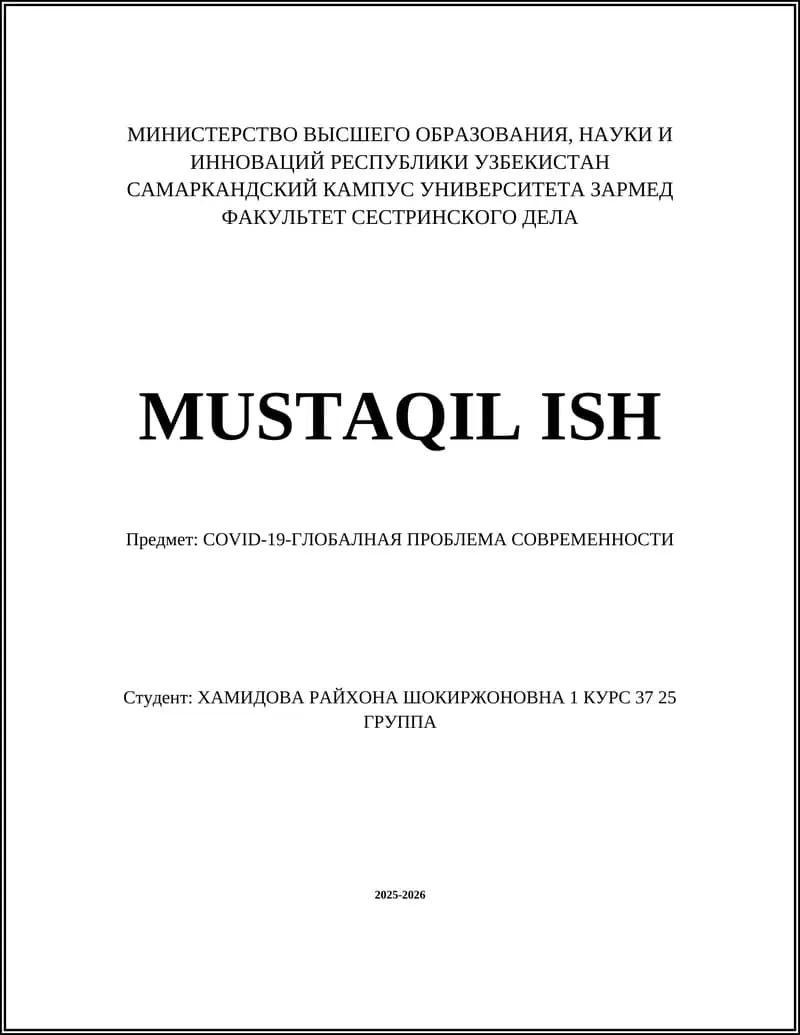 МИНИСТЕРСТВО ВЫСШЕГО ОБРАЗОВАНИЯ, НАУКИ И ИННОВАЦИЙ РЕСПУБЛИКИ УЗБЕКИСТАН
САМАРКАНДСКИЙ КАМПУС УНИВЕРСИТЕТА ЗАРМЕД
ФАКУЛЬТЕТ СЕСТРИНСКОГО ДЕЛА

MUSTAQIL ISH

Предмет: COVID-19-ГЛОБАЛНАЯ ПРОБЛЕМА СОВРЕМЕННОСТИ

Студент: ХАМИДОВА РАЙХОНА ШОКИРЖОНОВНА 1 КУРС 37 25 ГРУППА

2025-2026